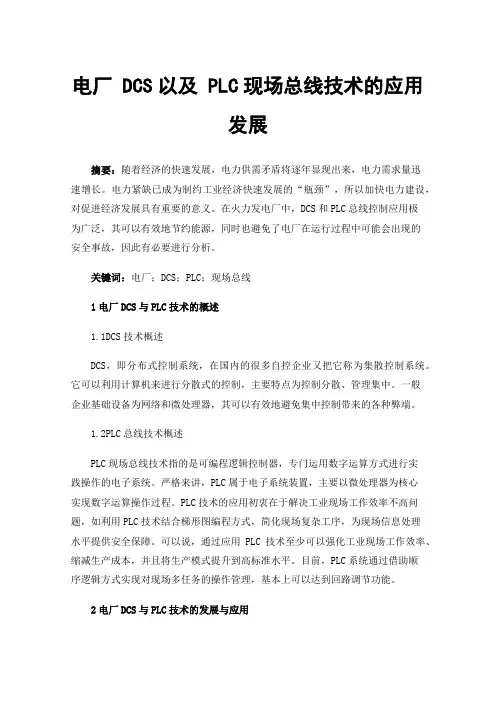 电厂 DCS 以及 PLC 现场总线技术的应用发展

摘要：随着经济的快速发展，电力供需矛盾将逐年显现出来，电力需求量迅速增长。电力紧缺已成为制约工业经济快速发展的“瓶颈”，所以加快电力建设，对促进经济发展具有重要的意义。在火力发电厂中，DCS 和 PLC 总线控制应用极为广泛，其可以有效地节约能源，同时也避免了电厂在运行过程中可能会出现的安全事故，因此有必要进行分析。

关键词：电厂；DCS；PLC；现场总线

1 电厂 DCS 与 PLC 技术的概述

1.1DCS 技术概述

DCS，即分布式控制系统，在国内的很多自控企业又把它称为集散控制系统。它可以利用计算机来进行分散式的控制，主要特点为控制分散、管理集中。一般企业基础设备为网络和微处理器，其可以有效地避免集中控制带来的各种弊端。

1.2PLC 总线技术概述

PLC 现场总线技术指的是可编程逻辑控制器，专门运用数字运算方式进行实践操作的电子系统。严格来讲，PLC 属于电子系统装置，主要以微处理器为核心实现数字运算操作过程。PLC 技术的应用初衷在于解决工业现场工作效率不高问题，如利用 PLC 技术结合梯形图编程方式，简化现场复杂工序，为现场信息处理水平提供安全保障。可以说，通过应用 PLC 技术至少可以强化工业现场工作效率、缩减生产成本，并且将生产模式提升到高标准水平。目前，PLC 系统通过借助顺序逻辑方式实现对现场多任务的操作管理，基本上可以达到回路调节功能。

2 电厂 DCS 与 PLC 技术的发展与应用